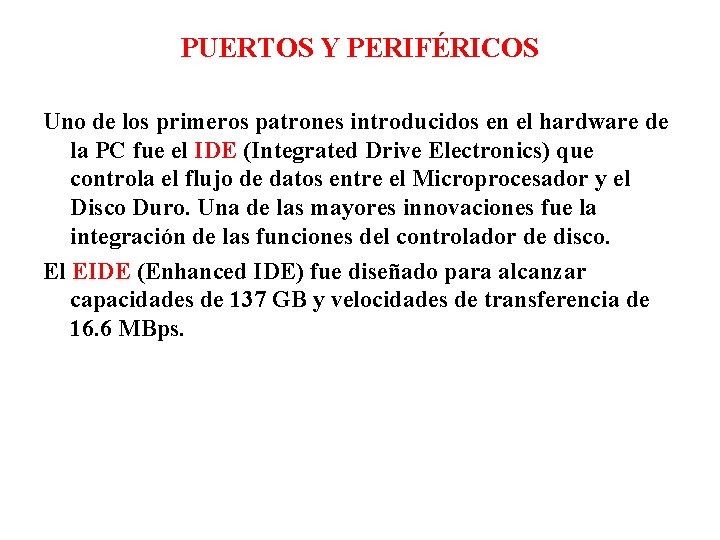 PUERTOS Y PERIFÉRICOS

Uno de los primeros patrones introducidos en el hardware de la PC fue el IDE (Integrated Drive Electronics) que controla el flujo de datos entre el Microprocesador y el Disco Duro. Una de las mayores innovaciones fue la integración de las funciones del controlador de disco.

El EIDE (Enhanced IDE) fue diseñado para alcanzar capacidades de 137 GB y velocidades de transferencia de 16.6 MBps.